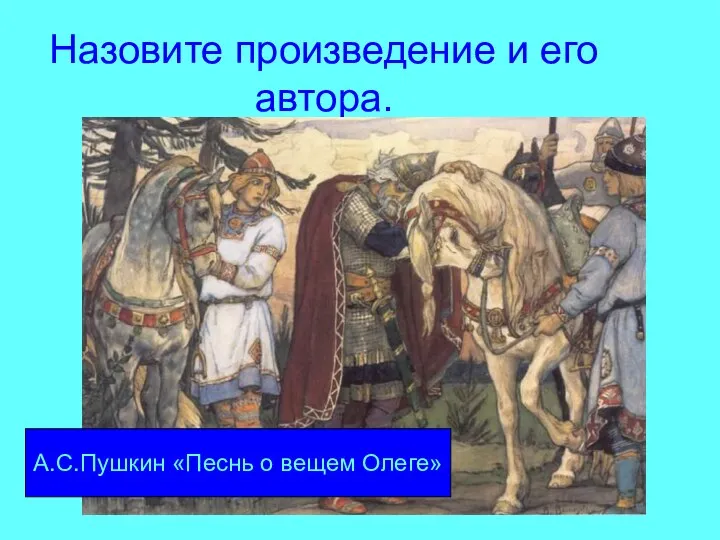 Назовите произведение и его автора.

А.С.Пушкин «Песнь о вещем Олеге»